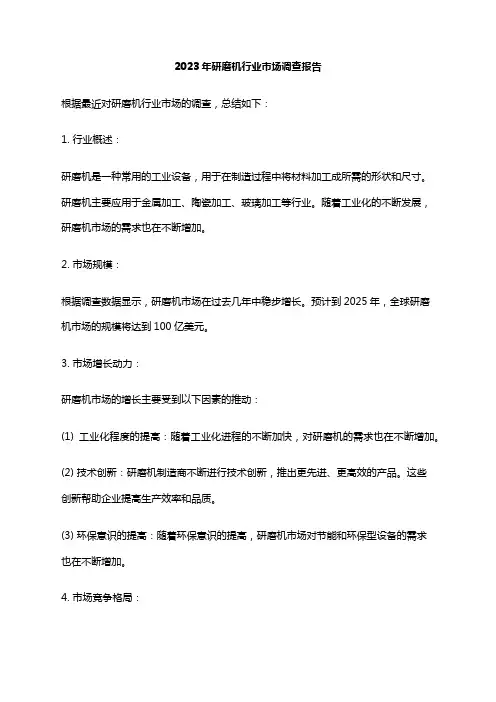 2023年研磨机行业市场调查报告

根据最近对研磨机行业市场的调查，总结如下：

1. 行业概述：

研磨机是一种常用的工业设备，用于在制造过程中将材料加工成所需的形状和尺寸。研磨机主要应用于金属加工、陶瓷加工、玻璃加工等行业。随着工业化的不断发展，研磨机市场的需求也在不断增加。

2. 市场规模：

根据调查数据显示，研磨机市场在过去几年中稳步增长。预计到2025年，全球研磨机市场的规模将达到100亿美元。

3. 市场增长动力：

研磨机市场的增长主要受到以下因素的推动：

(1) 工业化程度的提高：随着工业化进程的不断加快，对研磨机的需求也在不断增加。

(2) 技术创新：研磨机制造商不断进行技术创新，推出更先进、更高效的产品。这些创新帮助企业提高生产效率和品质。

(3) 环保意识的提高：随着环保意识的提高，研磨机市场对节能和环保型设备的需求也在不断增加。

4. 市场竞争格局：